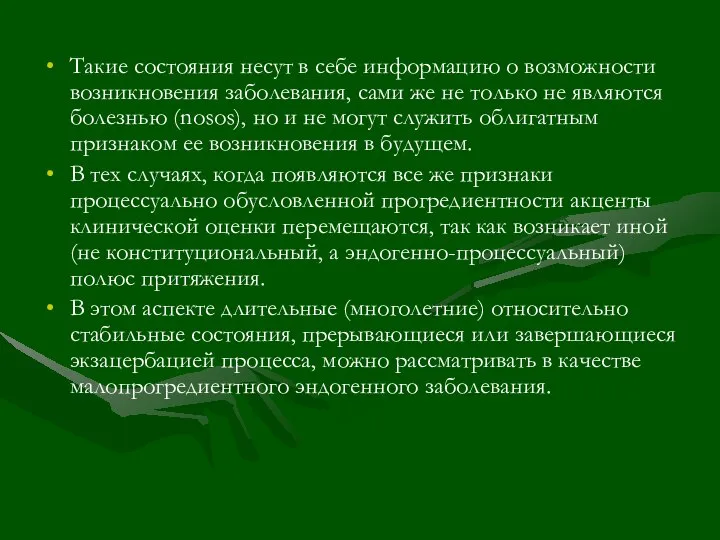 • Такие состояния несут в себе информацию о возможности возникновения заболевания, сами же не только не являются болезнью (nosos), но и не могут служить облигатным признаком ее возникновения в будущем.

• В тех случаях, когда появляются все же признаки процессуально обусловленной прогредиентности акценты клинической оценки перемещаются, так как возникает иной (не конституциональный, а эндогенно-процессуальный) полюс притяжения.

• В этом аспекте длительные (многолетние) относительно стабильные состояния, прерывающиеся или завершающиеся экзацербацией процесса, можно рассматривать в качестве малопрогредиентного эндогенного заболевания.